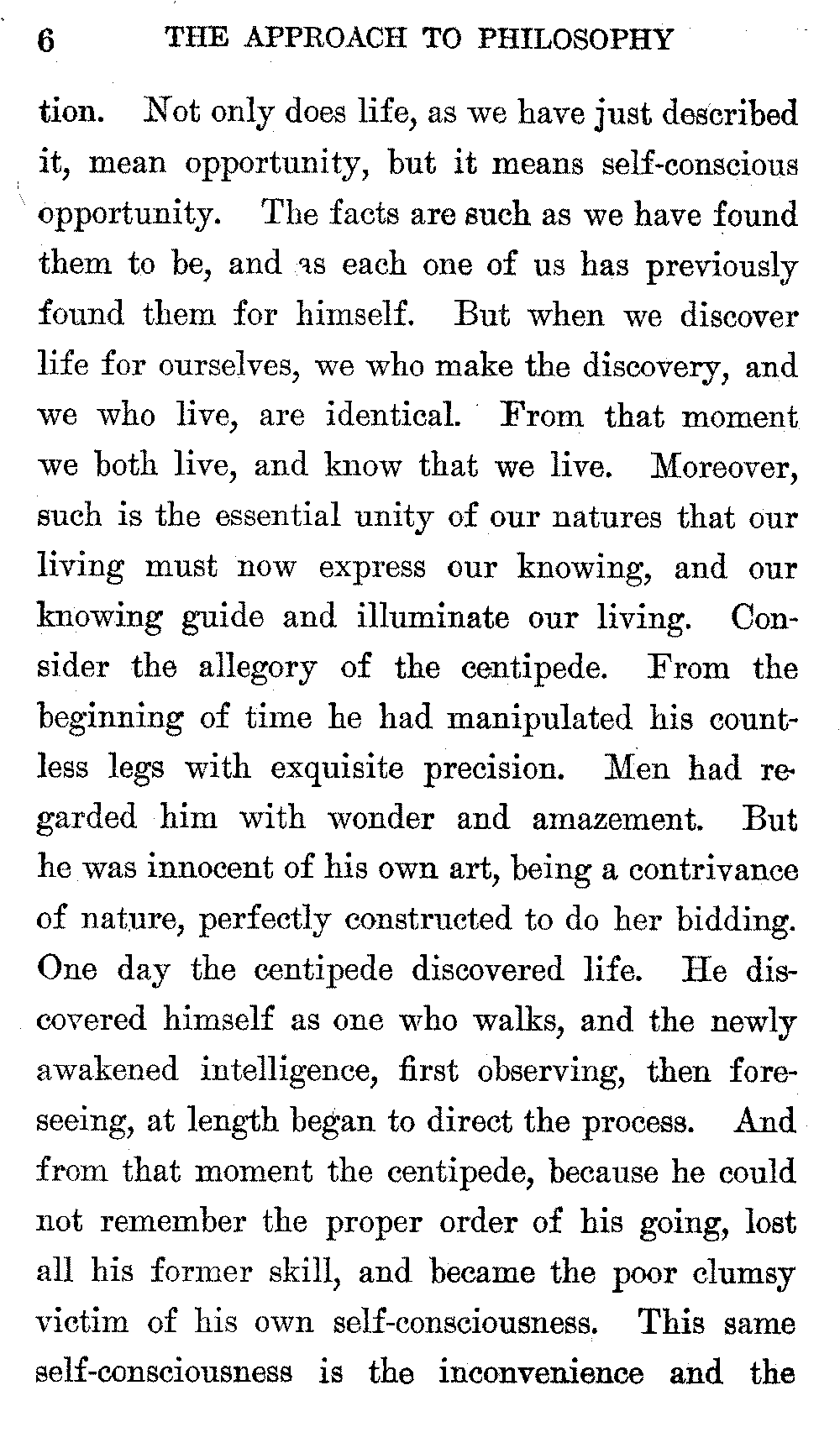 6 THE APPROACH TO PHILOSOPHY

tion. Not only does life, as we have just described it, mean opportunity, but it means self-conscious opportunity. The facts are such as we have found them to be, and as each one of us has previously found them for himself. But when we discover life for ourselves, we who make the discovery, and we who live, are identical. From that moment we both live, and know that we live. Moreover, such is the essential unity of our natures that our living must now express our knowing, and our knowing guide and illuminate our living. Consider the allegory of the centipede. From the beginning of time he had manipulated his countless legs with exquisite precision. Men had regarded him with wonder and amazement. But he was innocent of his own art, being a contrivance of nature, perfectly constructed to do her bidding. One day the centipede discovered life. He discovered himself as one who walks, and the newly awakened intelligence, first observing, then foreseeing, at length began to direct the process. And from that moment the centipede, because he could not remember the proper order of his going, lost all his former skill, and became the poor clumsy victim of his own self-consciousness. This same self-consciousness is the inconvenience and the